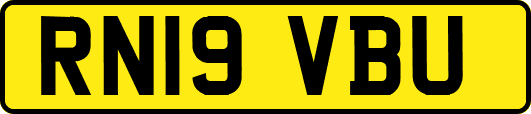 RN19 VBU